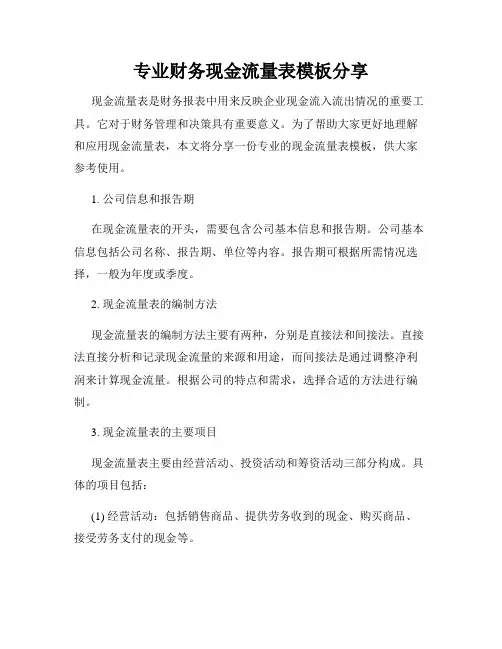 专业财务现金流量表模板分享

现金流量表是财务报表中用来反映企业现金流入流出情况的重要工具。它对于财务管理和决策具有重要意义。为了帮助大家更好地理解和应用现金流量表，本文将分享一份专业的现金流量表模板，供大家参考使用。

1. 公司信息和报告期

在现金流量表的开头，需要包含公司基本信息和报告期。公司基本信息包括公司名称、报告期、单位等内容。报告期可根据所需情况选择，一般为年度或季度。

2. 现金流量表的编制方法

现金流量表的编制方法主要有两种，分别是直接法和间接法。直接法直接分析和记录现金流量的来源和用途，而间接法是通过调整净利润来计算现金流量。根据公司的特点和需求，选择合适的方法进行编制。

3. 现金流量表的主要项目

现金流量表主要由经营活动、投资活动和筹资活动三部分构成。具体的项目包括：

(1) 经营活动：包括销售商品、提供劳务收到的现金、购买商品、接受劳务支付的现金等。